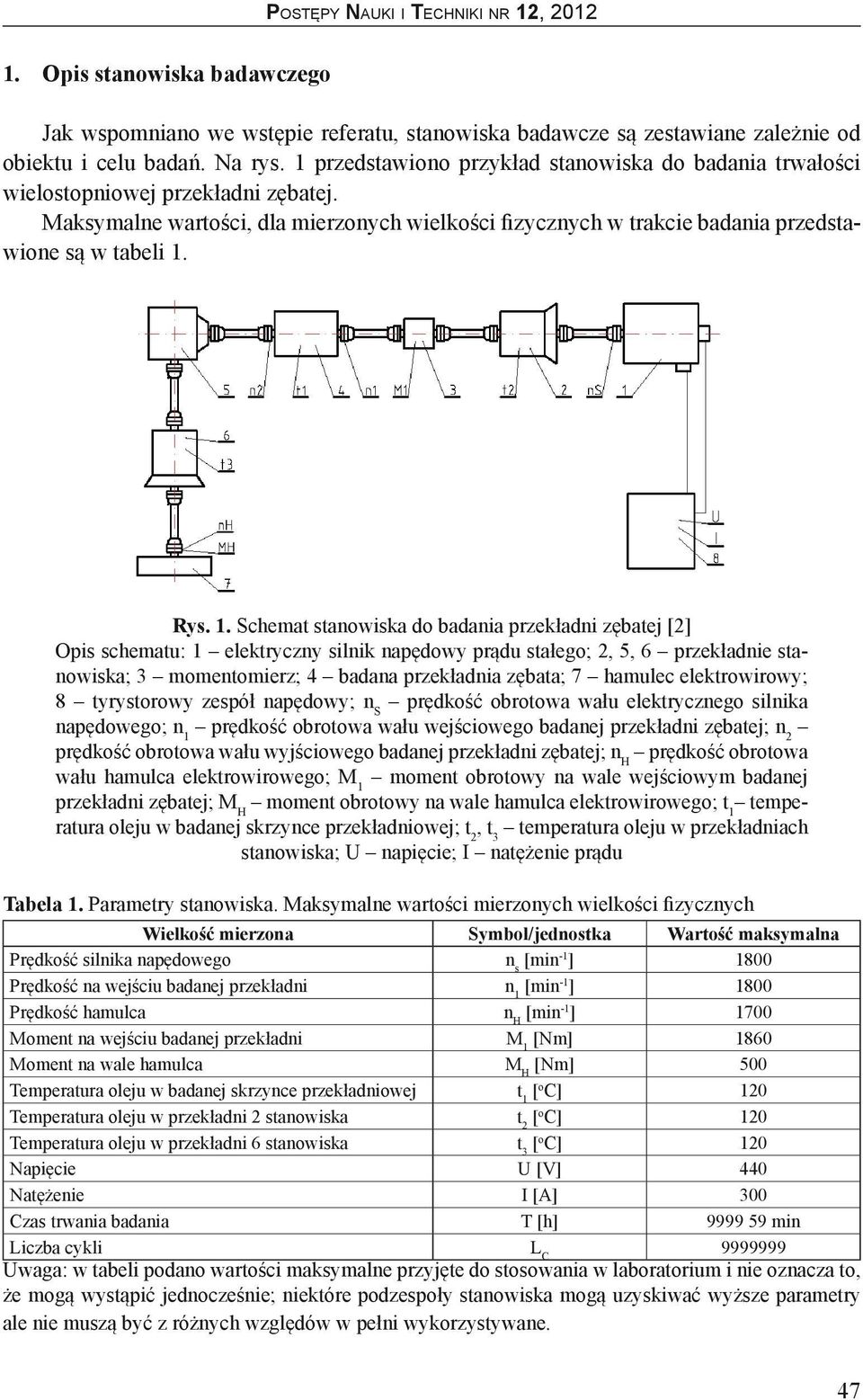 Postępy Nauki i Techniki nr 12, 2012

1. Opis stanowiska badawczego

Jak wspomniano we wstępie referatu, stanowiska badawcze są zestawiane zależnie od obiektu i celu badań. Na rys. 1 przedstawiono przykład stanowiska do badania trwałości wielostopniowej przekładni zębatej.

Maksymalne wartości, dla mierzonych wielkości fizycznych w trakcie badania przedstawione są w tabeli 1.

5 n2 t1 4 n1 M1 3 t2 2 nS 1

6
t3

nH
MH
7

U
I
8

Rys. 1. Schemat stanowiska do badania przekładni zębatej [2]
Opis schematu: 1 – elektryczny silnik napędowy prądu stałego; 2, 5, 6 – przekładnie stanowiska; 3 – momentomierz; 4 – badana przekładnia zębata; 7 – hamulec elektrowirowy; 8 – tyrystorowy zespół napędowy; $n_S$ – prędkość obrotowa wału elektrycznego silnika napędowego; $n_1$ – prędkość obrotowa wału wejściowego badanej przekładni zębatej; $n_2$ – prędkość obrotowa wału wyjściowego badanej przekładni zębatej; $n_H$ – prędkość obrotowa wału hamulca elektrowirowego; $M_1$ – moment obrotowy na wale wejściowym badanej przekładni zębatej; $M_H$ – moment obrotowy na wale hamulca elektrowirowego; $t_1$ – temperatura oleju w badanej skrzynce przekładniowej; $t_2$, $t_3$ – temperatura oleju w przekładniach stanowiska; U – napięcie; I – natężenie prądu

Tabela 1. Parametry stanowiska. Maksymalne wartości mierzonych wielkości fizycznych

| Wielkość mierzona | Symbol/jednostka | Wartość maksymalna |
|---|---|---|
| Prędkość silnika napędowego | $n_s$ [$min^{-1}$] | 1800 |
| Prędkość na wejściu badanej przekładni | $n_1$ [$min^{-1}$] | 1800 |
| Prędkość hamulca | $n_H$ [$min^{-1}$] | 1700 |
| Moment na wejściu badanej przekładni | $M_1$ [Nm] | 1860 |
| Moment na wale hamulca | $M_H$ [Nm] | 500 |
| Temperatura oleju w badanej skrzynce przekładniowej | $t_1$ [$^oC$] | 120 |
| Temperatura oleju w przekładni 2 stanowiska | $t_2$ [$^oC$] | 120 |
| Temperatura oleju w przekładni 6 stanowiska | $t_3$ [$^oC$] | 120 |
| Napięcie | U [V] | 440 |
| Natężenie | I [A] | 300 |
| Czas trwania badania | T [h] | 9999 59 min |
| Liczba cykli | $L_C$ | 9999999 |

Uwaga: w tabeli podano wartości maksymalne przyjęte do stosowania w laboratorium i nie oznacza to, że mogą wystąpić jednocześnie; niektóre podzespoły stanowiska mogą uzyskiwać wyższe parametry ale nie muszą być z różnych względów w pełni wykorzystywane.

47